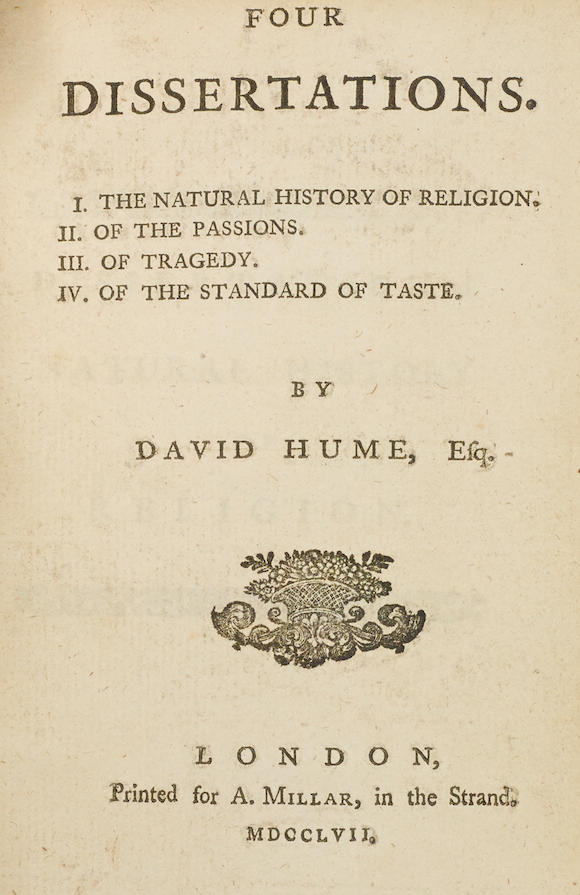 FOUR

DISSERTATIONS.

I. THE NATURAL HISTORY OF RELIGION.
II. OF THE PASSIONS.
III. OF TRAGEDY.
IV. OF THE STANDARD OF TASTE.

BY

DAVID HUME, Esq.

LONDON,
Printed for A. MILLAR, in the Strand.
MDCCLVII.